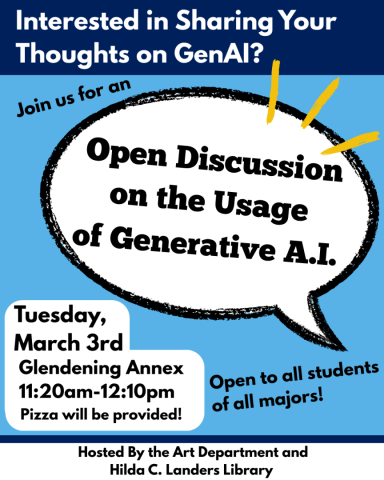 Interested in Sharing Your Thoughts on GenAI?

Join us for an

Open Discussion on the Usage of Generative A.I.

Tuesday, March 3rd
Glendening Annex
11:20am-12:10pm
Pizza will be provided!

Open to all students of all majors!

Hosted By the Art Department and Hilda C. Landers Library